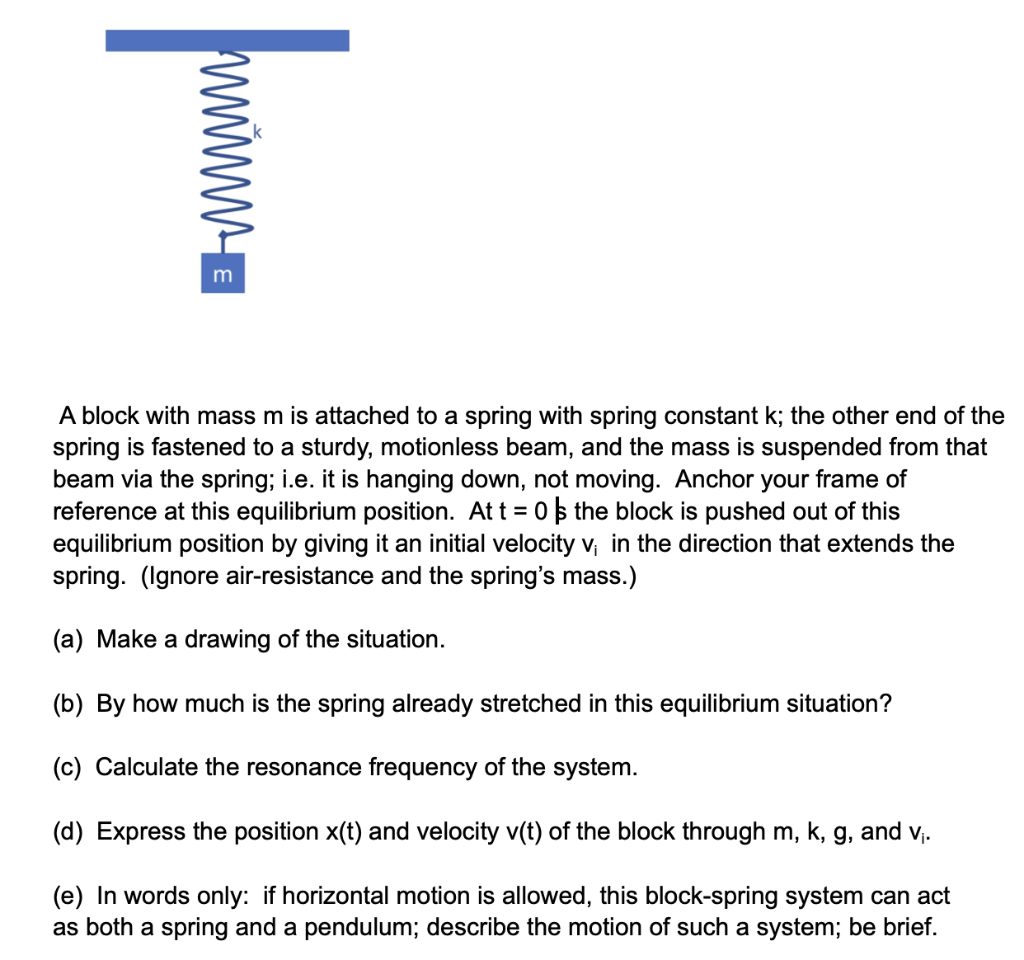 k

m

A block with mass m is attached to a spring with spring constant k; the other end of the spring is fastened to a sturdy, motionless beam, and the mass is suspended from that beam via the spring; i.e. it is hanging down, not moving. Anchor your frame of reference at this equilibrium position. At t = 0 s the block is pushed out of this equilibrium position by giving it an initial velocity $v_i$ in the direction that extends the spring. (Ignore air-resistance and the spring's mass.)

(a) Make a drawing of the situation.

(b) By how much is the spring already stretched in this equilibrium situation?

(c) Calculate the resonance frequency of the system.

(d) Express the position x(t) and velocity v(t) of the block through m, k, g, and $v_i$.

(e) In words only: if horizontal motion is allowed, this block-spring system can act as both a spring and a pendulum; describe the motion of such a system; be brief.